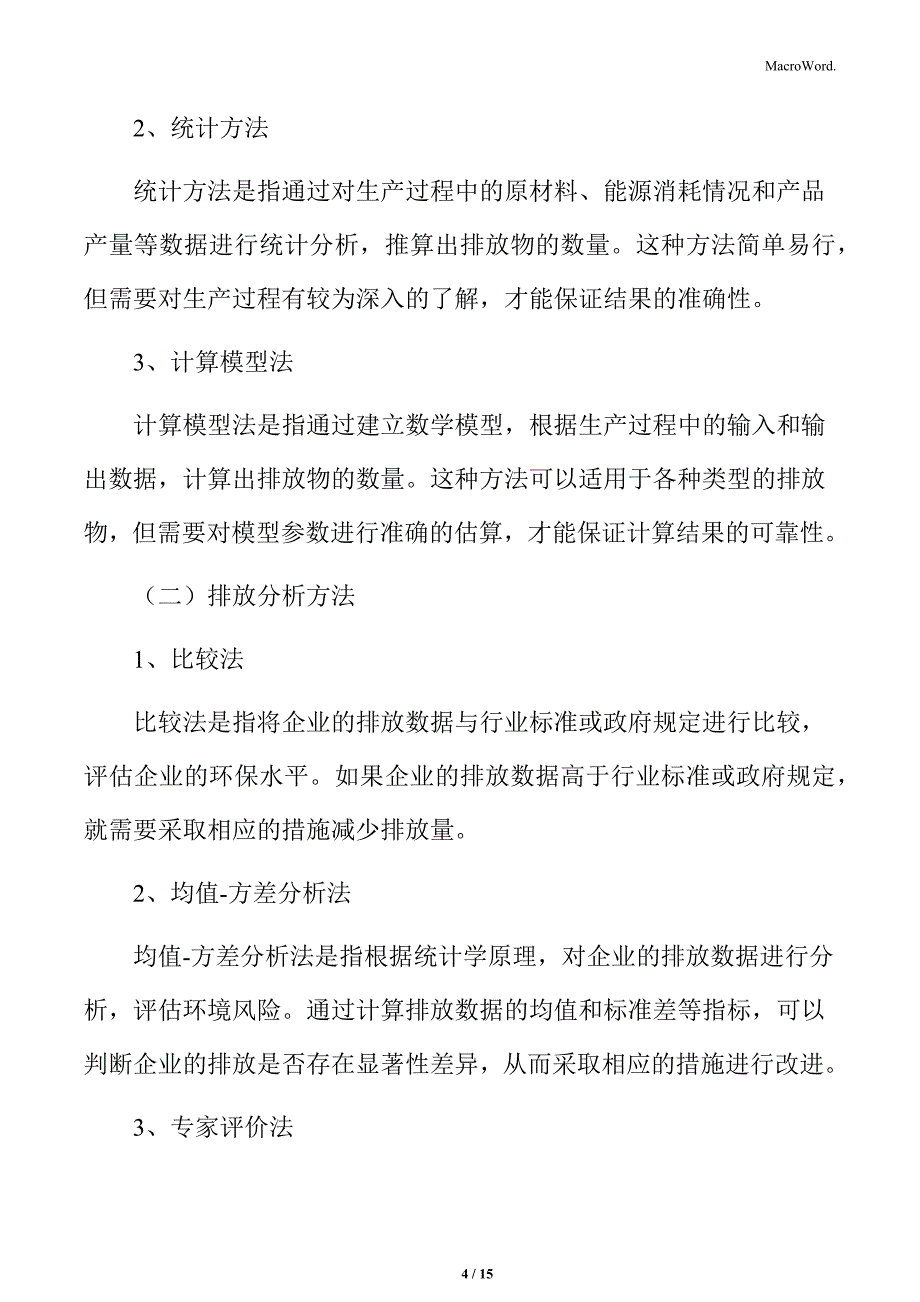 MacroWord.

2、统计方法

统计方法是指通过对生产过程中的原材料、能源消耗情况和产品产量等数据进行统计分析，推算出排放物的数量。这种方法简单易行，但需要对生产过程有较为深入的了解，才能保证结果的准确性。

3、计算模型法

计算模型法是指通过建立数学模型，根据生产过程中的输入和输出数据，计算出排放物的数量。这种方法可以适用于各种类型的排放物，但需要对模型参数进行准确的估算，才能保证计算结果的可靠性。

（二）排放分析方法

1、比较法

比较法是指将企业的排放数据与行业标准或政府规定进行比较，评估企业的环保水平。如果企业的排放数据高于行业标准或政府规定，就需要采取相应的措施减少排放量。

2、均值-方差分析法

均值-方差分析法是指根据统计学原理，对企业的排放数据进行分析，评估环境风险。通过计算排放数据的均值和标准差等指标，可以判断企业的排放是否存在显著性差异，从而采取相应的措施进行改进。

3、专家评价法

4 / 15